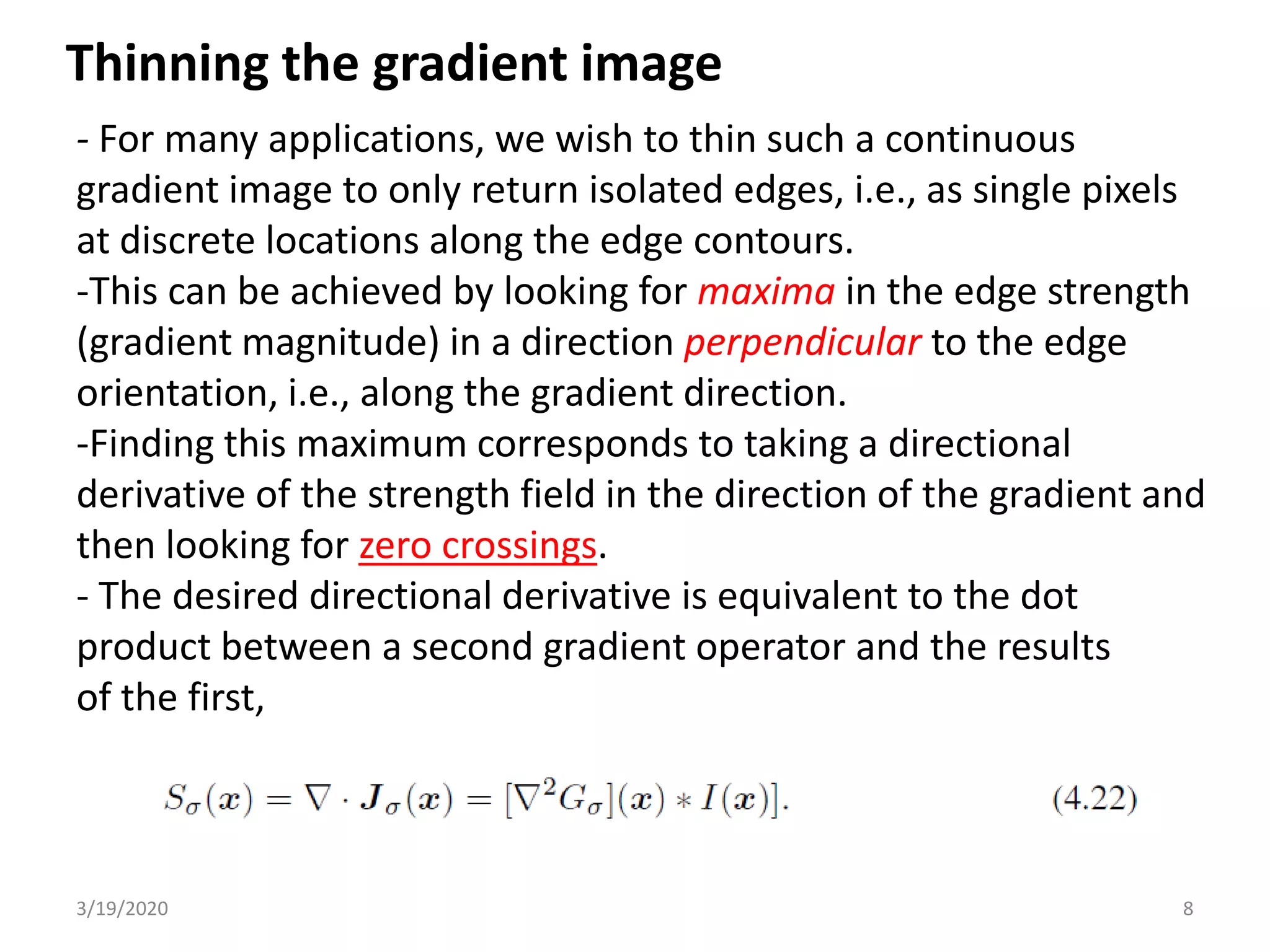 Thinning the gradient image

- For many applications, we wish to thin such a continuous gradient image to only return isolated edges, i.e., as single pixels at discrete locations along the edge contours.

-This can be achieved by looking for maxima in the edge strength (gradient magnitude) in a direction perpendicular to the edge orientation, i.e., along the gradient direction.

-Finding this maximum corresponds to taking a directional derivative of the strength field in the direction of the gradient and then looking for zero crossings.

- The desired directional derivative is equivalent to the dot product between a second gradient operator and the results of the first,

$S_\sigma(x) = \nabla \cdot J_\sigma(x) = [\nabla^2 G_\sigma](x) * I(x)].$ (4.22)

3/19/2020

8